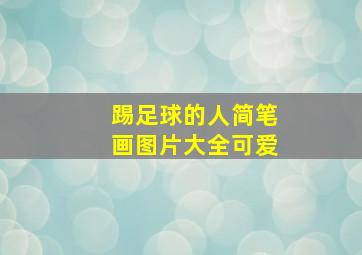 踢足球的人简笔画图片大全可爱